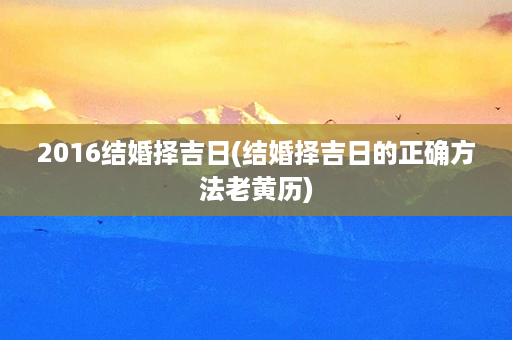 2016结婚择吉日(结婚择吉日的正确方法老黄历)